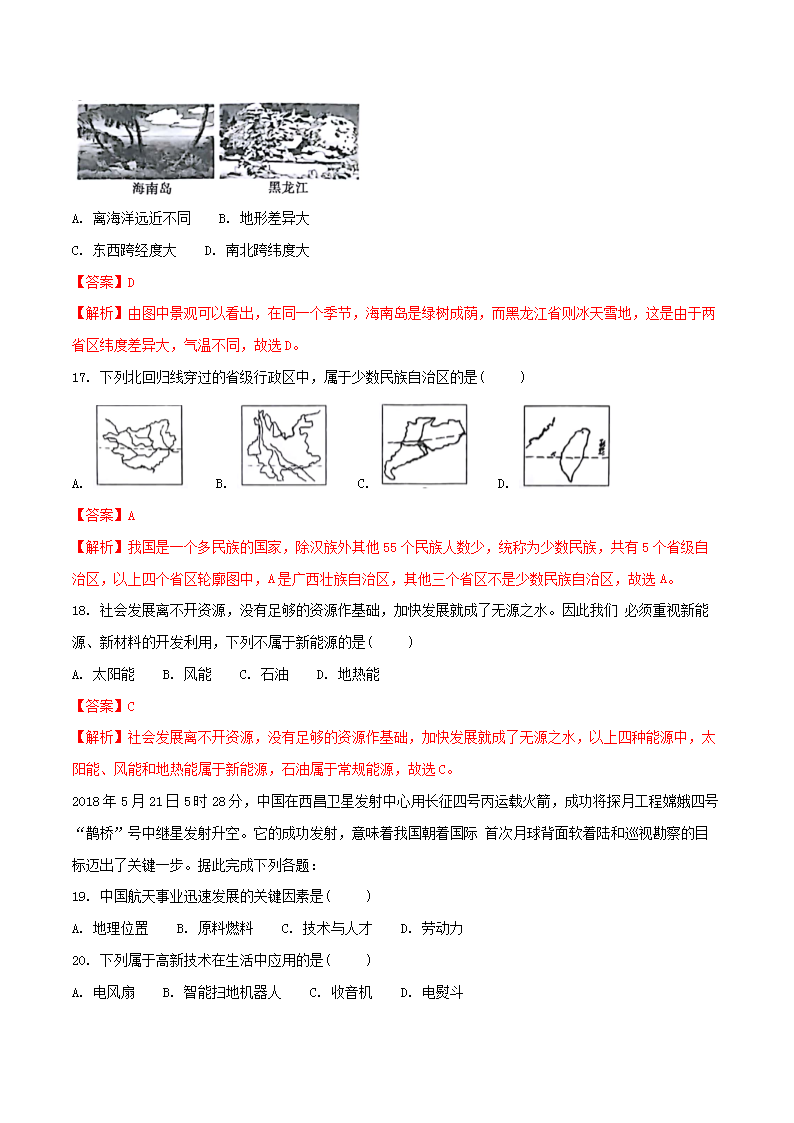 海南岛　黑龙江

A. 离海洋远近不同　B. 地形差异大

C. 东西跨经度大　D. 南北跨纬度大

【答案】D

【解析】由图中景观可以看出，在同一个季节，海南岛是绿树成荫，而黑龙江省则冰天雪地，这是由于两省区纬度差异大，气温不同，故选D。

17. 下列北回归线穿过的省级行政区中，属于少数民族自治区的是（　　）

A.　B.　C.　D.

【答案】A

【解析】我国是一个多民族的国家，除汉族外其他55个民族人数少，统称为少数民族，共有5个省级自治区，以上四个省区轮廓图中，A是广西壮族自治区，其他三个省区不是少数民族自治区，故选A。

18. 社会发展离不开资源，没有足够的资源作基础，加快发展就成了无源之水。因此我们 必须重视新能源、新材料的开发利用，下列不属于新能源的是（　　）

A. 太阳能　B. 风能　C. 石油　D. 地热能

【答案】C

【解析】社会发展离不开资源，没有足够的资源作基础，加快发展就成了无源之水，以上四种能源中，太阳能、风能和地热能属于新能源，石油属于常规能源，故选C。

2018年5月21日5时28分，中国在西昌卫星发射中心用长征四号丙运载火箭，成功将探月工程嫦娥四号“鹊桥”号中继星发射升空。它的成功发射，意味着我国朝着国际 首次月球背面软着陆和巡视勘察的目标迈出了关键一步。据此完成下列各题：

19. 中国航天事业迅速发展的关键因素是（　　）

A. 地理位置　B. 原料燃料　C. 技术与人才　D. 劳动力

20. 下列属于高新技术在生活中应用的是（　　）

A. 电风扇　B. 智能扫地机器人　C. 收音机　D. 电熨斗